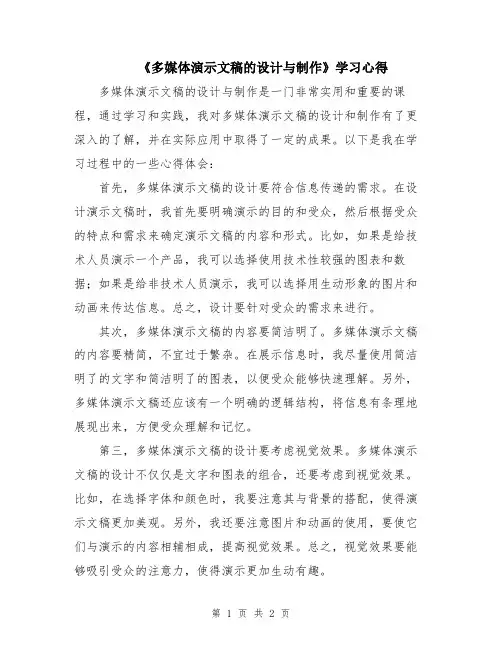 《多媒体演示文稿的设计与制作》学习心得

多媒体演示文稿的设计与制作是一门非常实用和重要的课程，通过学习和实践，我对多媒体演示文稿的设计和制作有了更深入的了解，并在实际应用中取得了一定的成果。以下是我在学习过程中的一些心得体会：

首先，多媒体演示文稿的设计要符合信息传递的需求。在设计演示文稿时，我首先要明确演示的目的和受众，然后根据受众的特点和需求来确定演示文稿的内容和形式。比如，如果是给技术人员演示一个产品，我可以选择使用技术性较强的图表和数据；如果是给非技术人员演示，我可以选择用生动形象的图片和动画来传达信息。总之，设计要针对受众的需求来进行。

其次，多媒体演示文稿的内容要简洁明了。多媒体演示文稿的内容要精简，不宜过于繁杂。在展示信息时，我尽量使用简洁明了的文字和简洁明了的图表，以便受众能够快速理解。另外，多媒体演示文稿还应该有一个明确的逻辑结构，将信息有条理地展现出来，方便受众理解和记忆。

第三，多媒体演示文稿的设计要考虑视觉效果。多媒体演示文稿的设计不仅仅是文字和图表的组合，还要考虑到视觉效果。比如，在选择字体和颜色时，我要注意其与背景的搭配，使得演示文稿更加美观。另外，我还要注意图片和动画的使用，要使它们与演示的内容相辅相成，提高视觉效果。总之，视觉效果要能够吸引受众的注意力，使得演示更加生动有趣。

第 1 页 共 2 页